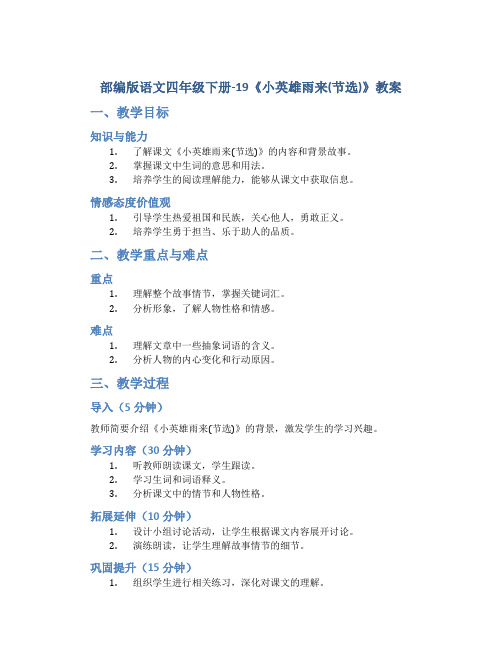 部编版语文四年级下册-19《小英雄雨来(节选)》教案

一、教学目标

知识与能力

1. 了解课文《小英雄雨来(节选)》的内容和背景故事。
2. 掌握课文中生词的意思和用法。
3. 培养学生的阅读理解能力，能够从课文中获取信息。

情感态度价值观

1. 引导学生热爱祖国和民族，关心他人，勇敢正义。
2. 培养学生勇于担当、乐于助人的品质。

二、教学重点与难点

重点

1. 理解整个故事情节，掌握关键词汇。
2. 分析形象，了解人物性格和情感。

难点

1. 理解文章中一些抽象词语的含义。
2. 分析人物的内心变化和行动原因。

三、教学过程

导入（5 分钟）

教师简要介绍《小英雄雨来(节选)》的背景，激发学生的学习兴趣。

学习内容（30 分钟）

1. 听教师朗读课文，学生跟读。
2. 学习生词和词语释义。
3. 分析课文中的情节和人物性格。

拓展延伸（10 分钟）

1. 设计小组讨论活动，让学生根据课文内容展开讨论。
2. 演练朗读，让学生理解故事情节的细节。

巩固提升（15 分钟）

1. 组织学生进行相关练习，深化对课文的理解。